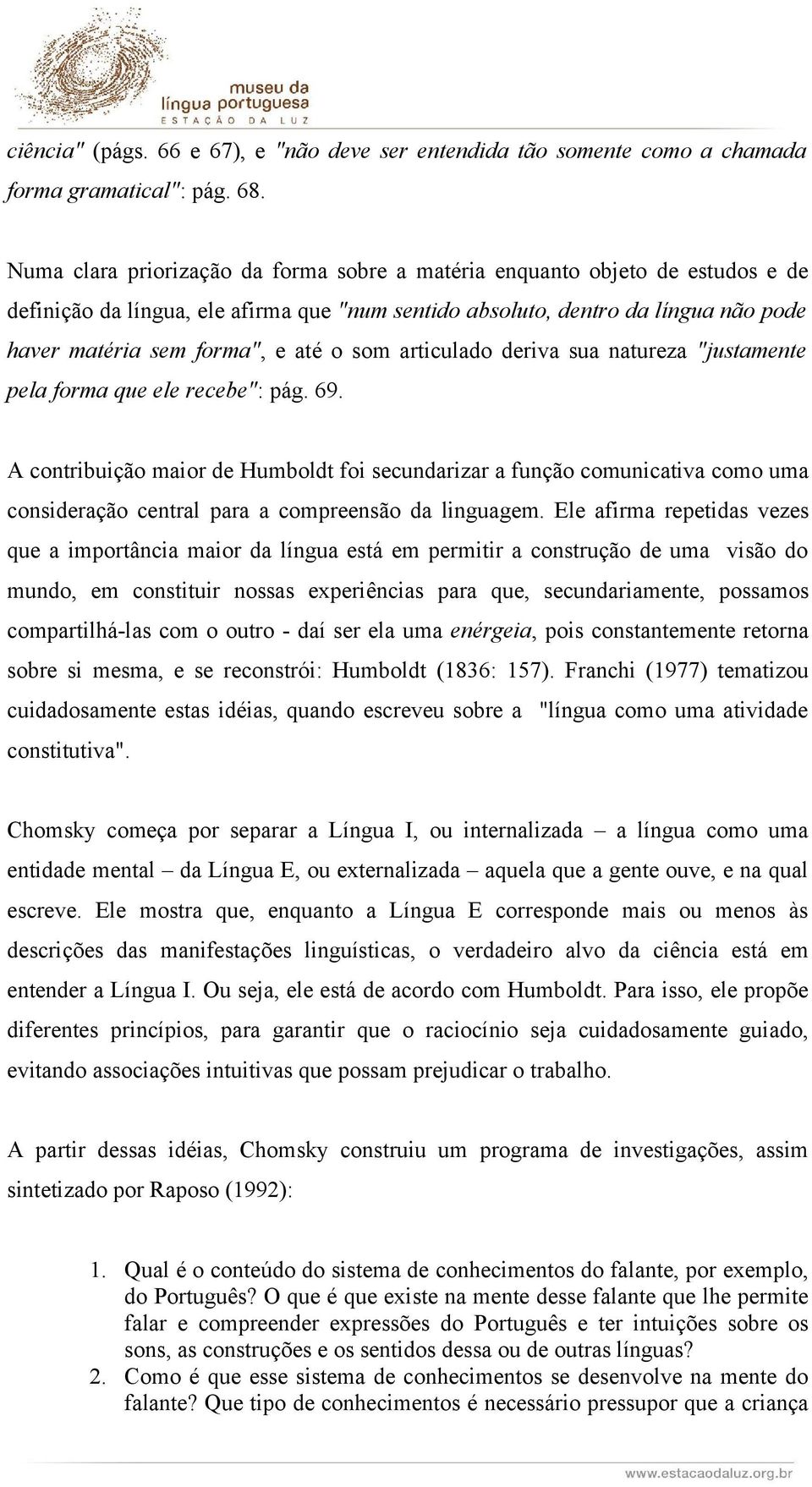 museu da língua portuguesa
ESTAÇÃO DA LUZ

ciência" (págs. 66 e 67), e "não deve ser entendida tão somente como a chamada forma gramatical": pág. 68.

Numa clara priorização da forma sobre a matéria enquanto objeto de estudos e de definição da língua, ele afirma que "num sentido absoluto, dentro da língua não pode haver matéria sem forma", e até o som articulado deriva sua natureza "justamente pela forma que ele recebe": pág. 69.

A contribuição maior de Humboldt foi secundarizar a função comunicativa como uma consideração central para a compreensão da linguagem. Ele afirma repetidas vezes que a importância maior da língua está em permitir a construção de uma visão do mundo, em constituir nossas experiências para que, secundariamente, possamos compartilhá-las com o outro - daí ser ela uma enérgeia, pois constantemente retorna sobre si mesma, e se reconstrói: Humboldt (1836: 157). Franchi (1977) tematizou cuidadosamente estas idéias, quando escreveu sobre a "língua como uma atividade constitutiva".

Chomsky começa por separar a Língua I, ou internalizada – a língua como uma entidade mental – da Língua E, ou externalizada – aquela que a gente ouve, e na qual escreve. Ele mostra que, enquanto a Língua E corresponde mais ou menos às descrições das manifestações linguísticas, o verdadeiro alvo da ciência está em entender a Língua I. Ou seja, ele está de acordo com Humboldt. Para isso, ele propõe diferentes princípios, para garantir que o raciocínio seja cuidadosamente guiado, evitando associações intuitivas que possam prejudicar o trabalho.

A partir dessas idéias, Chomsky construiu um programa de investigações, assim sintetizado por Raposo (1992):

1. Qual é o conteúdo do sistema de conhecimentos do falante, por exemplo, do Português? O que é que existe na mente desse falante que lhe permite falar e compreender expressões do Português e ter intuições sobre os sons, as construções e os sentidos dessa ou de outras línguas?
2. Como é que esse sistema de conhecimentos se desenvolve na mente do falante? Que tipo de conhecimentos é necessário pressupor que a criança

www.estacaodaluz.org.br